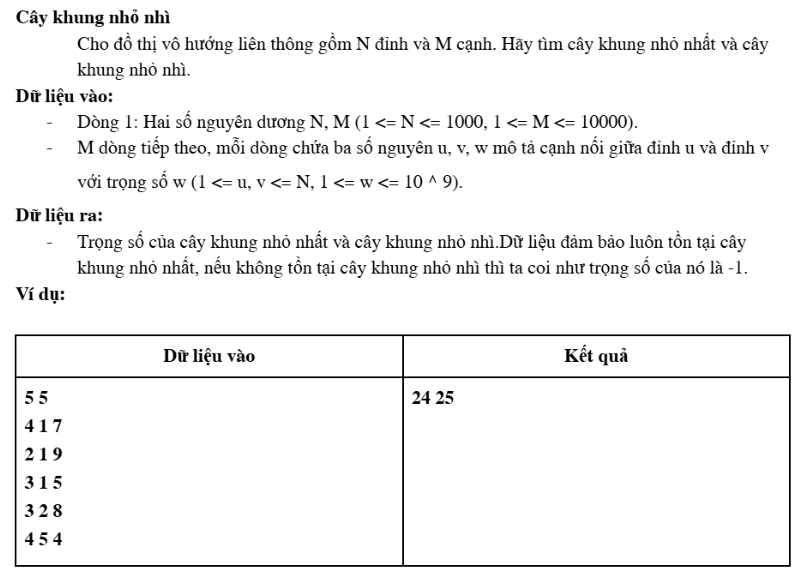 **Cây khung nhỏ nhì**

Cho đồ thị vô hướng liên thông gồm N đỉnh và M cạnh. Hãy tìm cây khung nhỏ nhất và cây khung nhỏ nhì.

**Dữ liệu vào:**

- Dòng 1: Hai số nguyên dương N, M (1 <= N <= 1000, 1 <= M <= 10000).
- M dòng tiếp theo, mỗi dòng chứa ba số nguyên u, v, w mô tả cạnh nối giữa đỉnh u và đỉnh v với trọng số w (1 <= u, v <= N, 1 <= w <= 10 ^ 9).

**Dữ liệu ra:**

- Trọng số của cây khung nhỏ nhất và cây khung nhỏ nhì.Dữ liệu đảm bảo luôn tồn tại cây khung nhỏ nhất, nếu không tồn tại cây khung nhỏ nhì thì ta coi như trọng số của nó là -1.

**Ví dụ:**

| Dữ liệu vào | Kết quả |
|---|---|
| 5 5<br>4 1 7<br>2 1 9<br>3 1 5<br>3 2 8<br>4 5 4 | 24 25 |